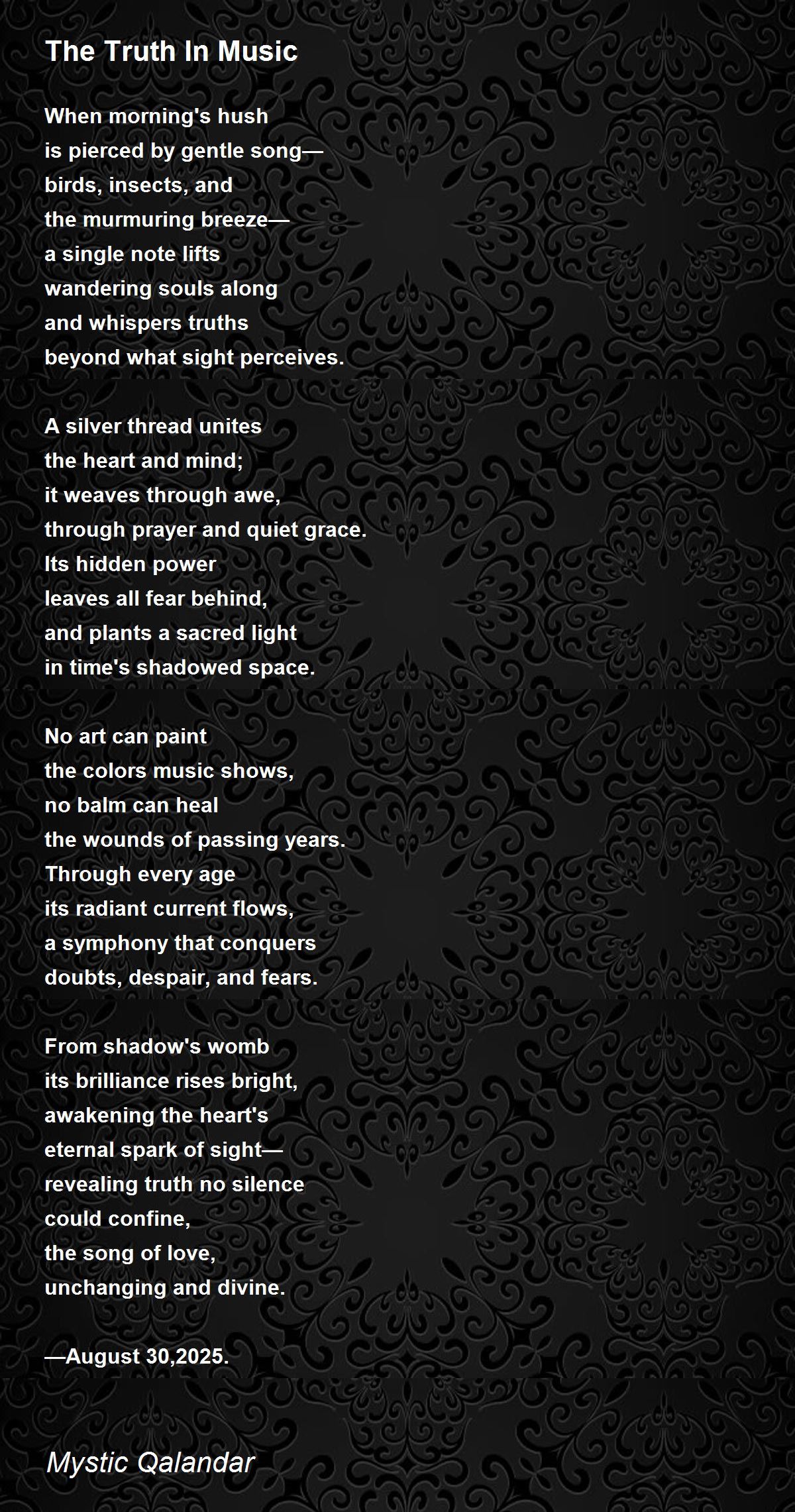 The Truth In Music

When morning's hush
is pierced by gentle song—
birds, insects, and
the murmuring breeze—
a single note lifts
wandering souls along
and whispers truths
beyond what sight perceives.

A silver thread unites
the heart and mind;
it weaves through awe,
through prayer and quiet grace.
Its hidden power
leaves all fear behind,
and plants a sacred light
in time's shadowed space.

No art can paint
the colors music shows,
no balm can heal
the wounds of passing years.
Through every age
its radiant current flows,
a symphony that conquers
doubts, despair, and fears.

From shadow's womb
its brilliance rises bright,
awakening the heart's
eternal spark of sight—
revealing truth no silence
could confine,
the song of love,
unchanging and divine.

—August 30,2025.

Mystic Qalandar